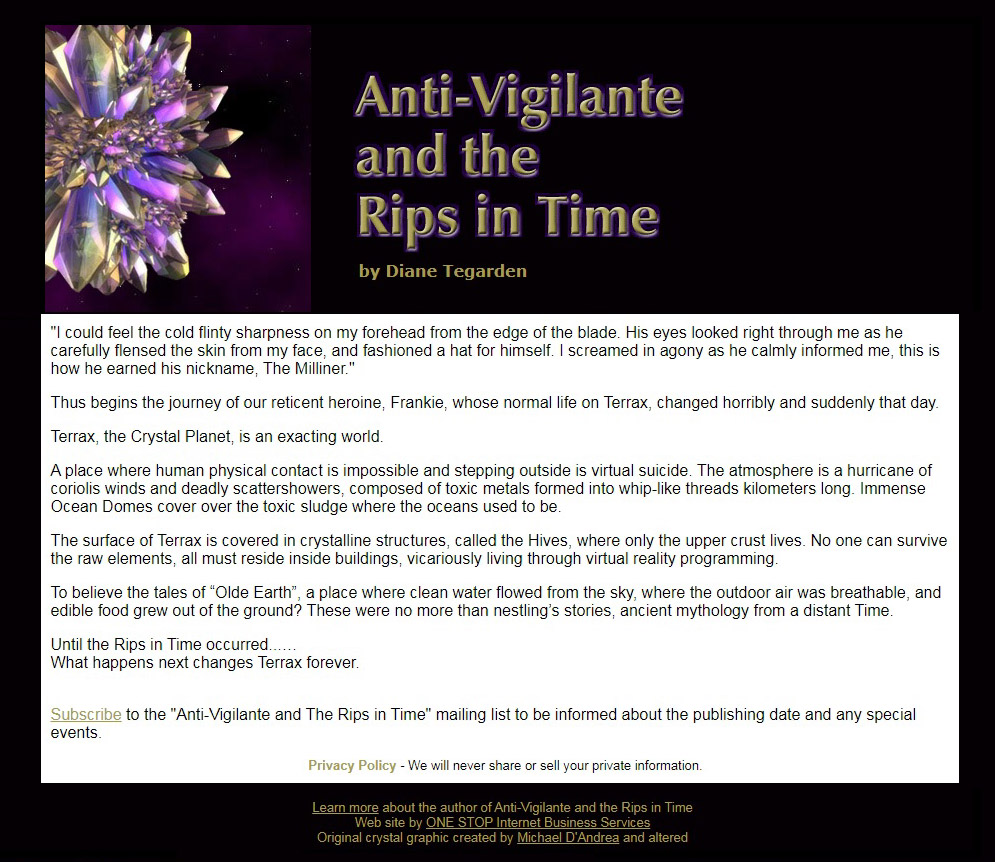 Anti-Vigilante and the Rips in Time

by Diane Tegarden

"I could feel the cold flinty sharpness on my forehead from the edge of the blade. His eyes looked right through me as he carefully flensed the skin from my face, and fashioned a hat for himself. I screamed in agony as he calmly informed me, this is how he earned his nickname, The Milliner."

Thus begins the journey of our reticent heroine, Frankie, whose normal life on Terrax, changed horribly and suddenly that day.

Terrax, the Crystal Planet, is an exacting world.

A place where human physical contact is impossible and stepping outside is virtual suicide. The atmosphere is a hurricane of coriolis winds and deadly scattershowers, composed of toxic metals formed into whip-like threads kilometers long. Immense Ocean Domes cover over the toxic sludge where the oceans used to be.

The surface of Terrax is covered in crystalline structures, called the Hives, where only the upper crust lives. No one can survive the raw elements, all must reside inside buildings, vicariously living through virtual reality programming.

To believe the tales of “Olde Earth”, a place where clean water flowed from the sky, where the outdoor air was breathable, and edible food grew out of the ground? These were no more than nestling’s stories, ancient mythology from a distant Time.

Until the Rips in Time occurred......
What happens next changes Terrax forever.

Subscribe to the "Anti-Vigilante and The Rips in Time" mailing list to be informed about the publishing date and any special events.

Privacy Policy - We will never share or sell your private information.

Learn more about the author of Anti-Vigilante and the Rips in Time
Web site by ONE STOP Internet Business Services
Original crystal graphic created by Michael D'Andrea and altered